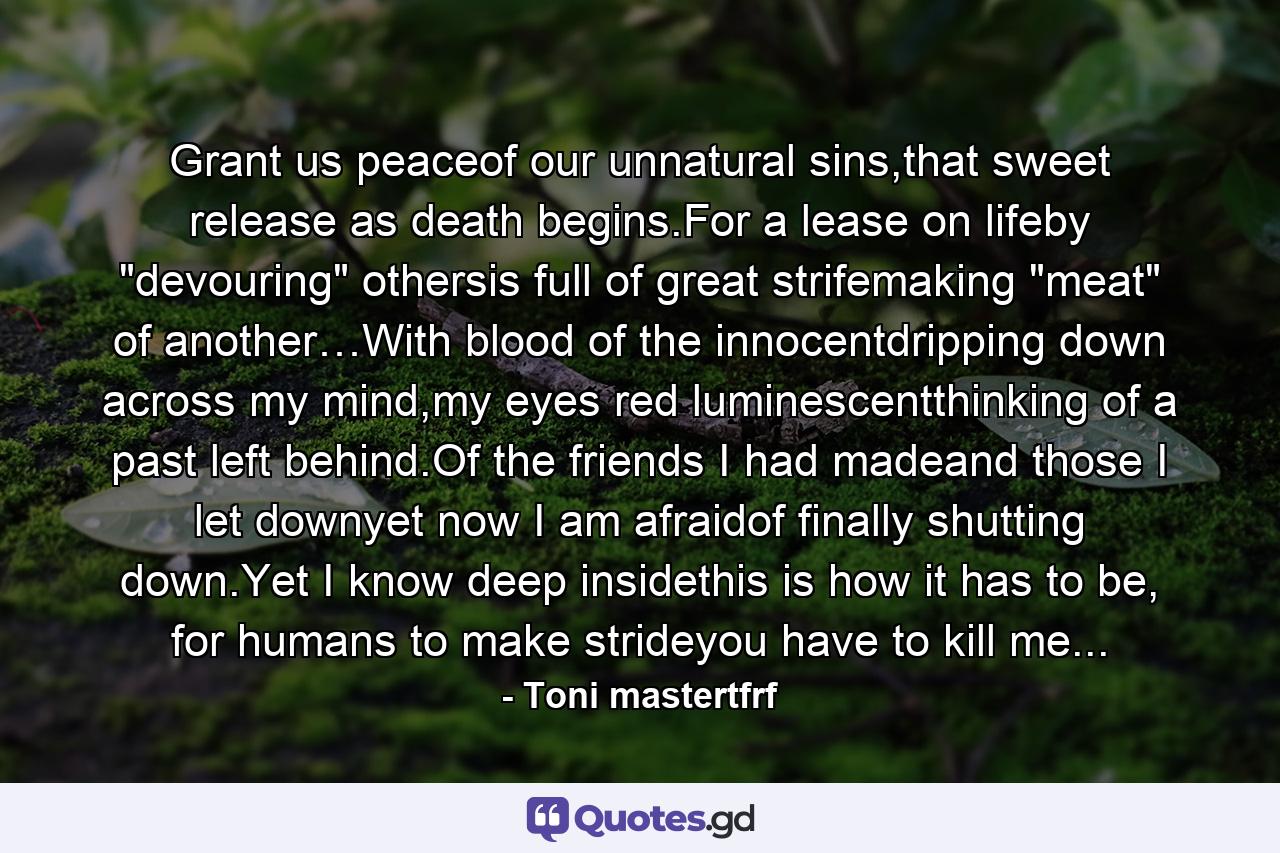 Grant us peaceof our unnatural sins,that sweet release as death begins.For a lease on lifeby "devouring" othersis full of great strifemaking "meat" of another…With blood of the innocentdripping down across my mind,my eyes red luminescentthinking of a past left behind.Of the friends I had madeand those I let downyet now I am afraidof finally shutting down.Yet I know deep insidethis is how it has to be, for humans to make strideyou have to kill me...

- Toni mastertfrf

Quotes.gd